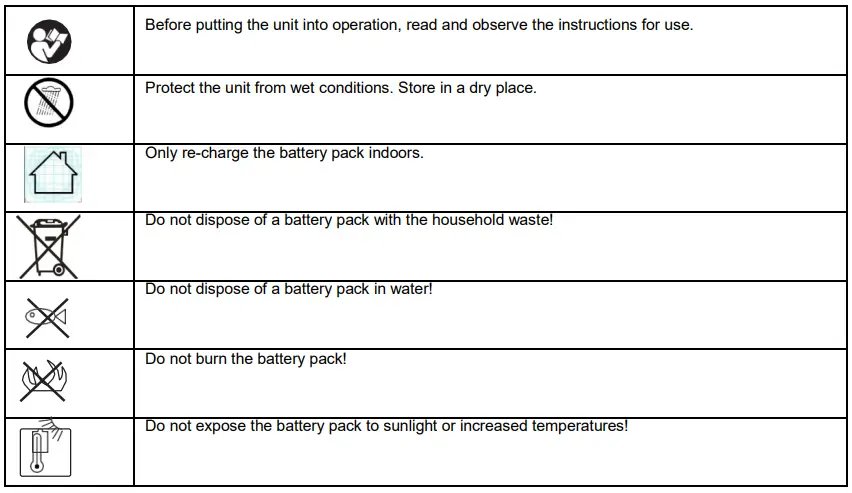 | | |
|---|---|
| | Before putting the unit into operation, read and observe the instructions for use. |
| | Protect the unit from wet conditions. Store in a dry place. |
| | Only re-charge the battery pack indoors. |
| | Do not dispose of a battery pack with the household waste! |
| | Do not dispose of a battery pack in water! |
| | Do not burn the battery pack! |
| | Do not expose the battery pack to sunlight or increased temperatures! |